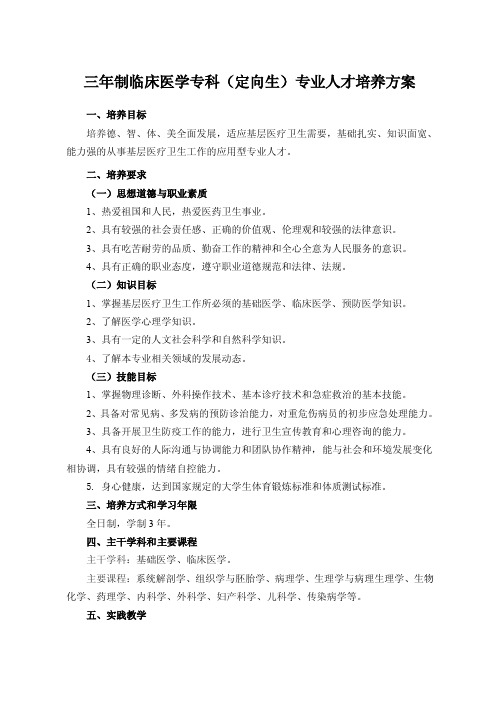 三年制临床医学专科（定向生）专业人才培养方案

一、培养目标

培养德、智、体、美全面发展，适应基层医疗卫生需要，基础扎实、知识面宽、能力强的从事基层医疗卫生工作的应用型专业人才。

二、培养要求

（一）思想道德与职业素质

1、热爱祖国和人民，热爱医药卫生事业。

2、具有较强的社会责任感、正确的价值观、伦理观和较强的法律意识。

3、具有吃苦耐劳的品质、勤奋工作的精神和全心全意为人民服务的意识。

4、具有正确的职业态度，遵守职业道德规范和法律、法规。

（二）知识目标

1、掌握基层医疗卫生工作所必须的基础医学、临床医学、预防医学知识。

2、了解医学心理学知识。

3、具有一定的人文社会科学和自然科学知识。

4、了解本专业相关领域的发展动态。

（三）技能目标

1、掌握物理诊断、外科操作技术、基本诊疗技术和急症救治的基本技能。

2、具备对常见病、多发病的预防诊治能力，对重危伤病员的初步应急处理能力。

3、具备开展卫生防疫工作的能力，进行卫生宣传教育和心理咨询的能力。

4、具有良好的人际沟通与协调能力和团队协作精神，能与社会和环境发展变化相协调，具有较强的情绪自控能力。

5. 身心健康，达到国家规定的大学生体育锻炼标准和体质测试标准。

三、培养方式和学习年限

全日制，学制3年。

四、主干学科和主要课程

主干学科：基础医学、临床医学。

主要课程：系统解剖学、组织学与胚胎学、病理学、生理学与病理生理学、生物化学、药理学、内科学、外科学、妇产科学、儿科学、传染病学等。

五、实践教学